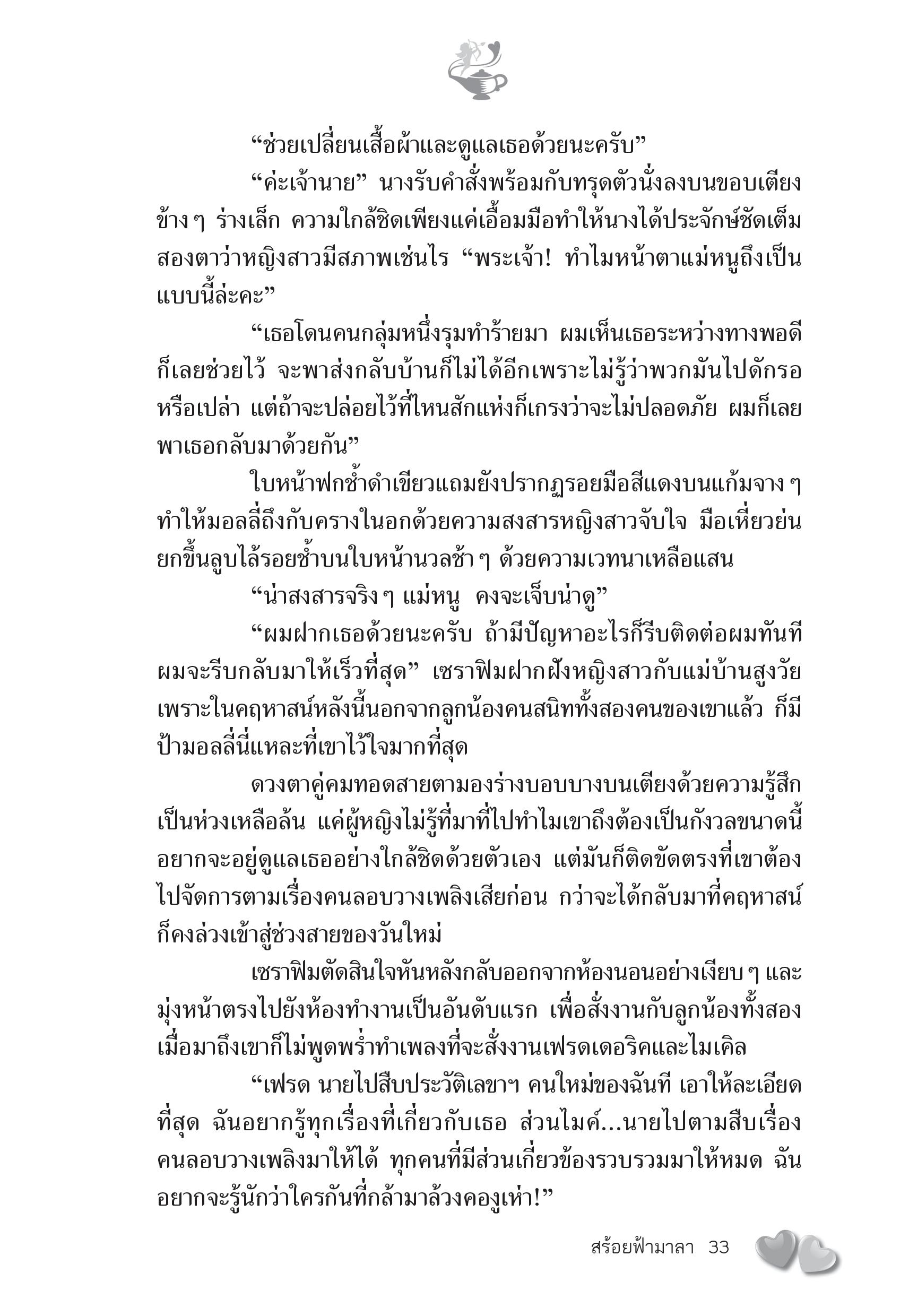 “ช่วยเปลี่ยนเสื้อผ้าและดูแลเธอด้วยนะครับ”

“ค่ะเจ้านาย” นางรับคำสั่งพร้อมกับทรุดตัวนั่งลงบนขอบเตียงข้าง ๆ ร่างเล็ก ความใกล้ชิดเพียงแค่เอื้อมมือทำให้นางได้ประจักษ์ชัดเต็มสองตาว่าหญิงสาวมีสภาพเช่นไร “พระเจ้า! ทำไมหน้าตาแม่หนูถึงเป็นแบบนี้ล่ะคะ”

“เธอโดนคนกลุ่มหนึ่งรุมทำร้ายมา ผมเห็นเธอระหว่างทางพอดีก็เลยช่วยไว้ จะพาส่งกลับบ้านก็ไม่ได้อีกเพราะไม่รู้ว่าพวกมันไปดักรอหรือเปล่า แต่ถ้าจะปล่อยไว้ที่ไหนสักแห่งก็เกรงว่าจะไม่ปลอดภัย ผมก็เลยพาเธอกลับมาด้วยกัน”

ใบหน้าฟกช้ำดำเขียวแถมยังปรากฏรอยมือสีแดงบนแก้มจาง ๆ ทำให้มอลลี่ถึงกับครางในอกด้วยความสงสารหญิงสาวจับใจ มือเหี่ยวย่นยกขึ้นลูบไล้รอยช้ำบนใบหน้านวลช้า ๆ ด้วยความเวทนาเหลือแสน

“น่าสงสารจริง ๆ แม่หนู คงจะเจ็บน่าดู”

“ผมฝากเธอด้วยนะครับ ถ้ามีปัญหาอะไรก็รีบติดต่อผมทันที ผมจะรีบกลับมาให้เร็วที่สุด” เซราฟิมฝากฝังหญิงสาวกับแม่บ้านสูงวัย เพราะในคฤหาสน์หลังนี้นอกจากลูกน้องคนสนิททั้งสองคนของเขาแล้ว ก็มีป้ามอลลี่นี่แหละที่เขาไว้ใจมากที่สุด

ดวงตาคู่คมทอดสายตามองร่างบอบบางบนเตียงด้วยความรู้สึกเป็นห่วงเหลือล้น แค่ผู้หญิงไม่รู้ที่มาที่ไปทำไมเขาถึงต้องเป็นกังวลขนาดนี้ อยากจะอยู่ดูแลเธออย่างใกล้ชิดด้วยตัวเอง แต่มันก็ติดขัดตรงที่เขาต้องไปจัดการตามเรื่องคนลอบวางเพลิงเสียก่อน กว่าจะได้กลับมาที่คฤหาสน์ก็คงล่วงเข้าสู่ช่วงสายของวันใหม่

เซราฟิมตัดสินใจหันหลังกลับออกจากห้องนอนอย่างเงียบ ๆ และมุ่งหน้าตรงไปยังห้องทำงานเป็นอันดับแรก เพื่อสั่งงานกับลูกน้องทั้งสอง เมื่อมาถึงเขาก็ไม่พูดพร่ำทำเพลงที่จะสั่งงานเฟรดเดอริคและไมเคิล

“เฟรด นายไปสืบประวัติเลขาฯ คนใหม่ของฉันที เอาให้ละเอียดที่สุด ฉันอยากรู้ทุกเรื่องที่เกี่ยวกับเธอ ส่วนไมค์...นายไปตามสืบเรื่องคนลอบวางเพลิงมาให้ได้ ทุกคนที่มีส่วนเกี่ยวข้องรวบรวมมาให้หมด ฉันอยากจะรู้นักว่าใครกันที่กล้ามาล้วงคองูเห่า!”

สร้อยฟ้ามาลา 33